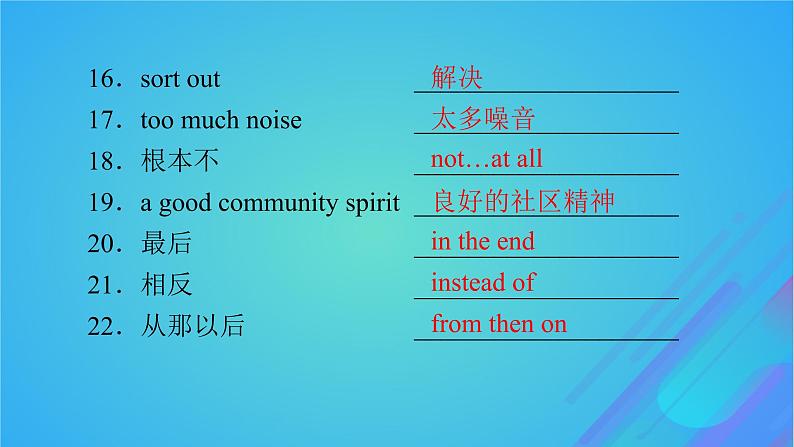 16．sort out 解决

17．too much noise 太多噪音

18．根本不 not…at all

19．a good community spirit 良好的社区精神

20．最后 in the end

21．相反 instead of

22．从那以后 from then on